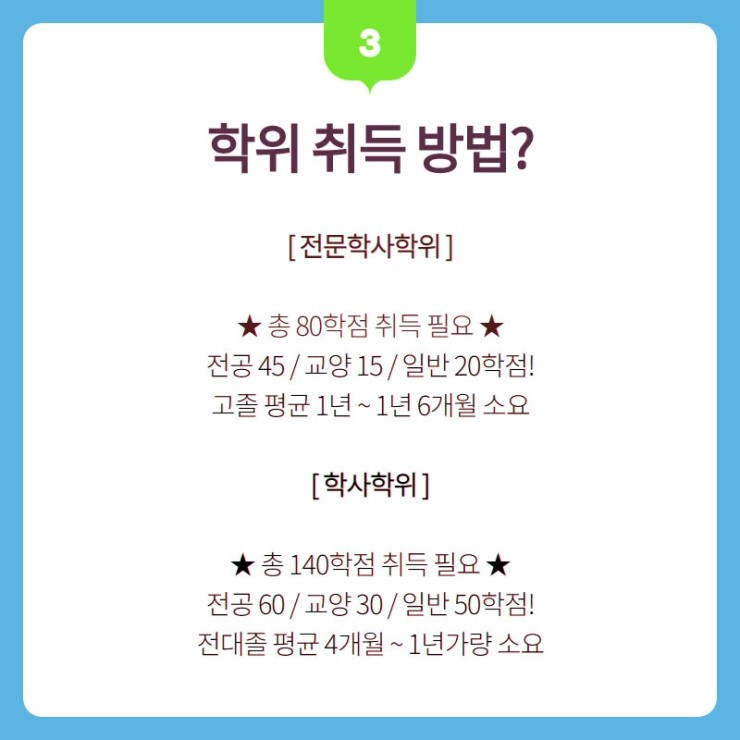 3

학위 취득 방법?

[ 전문학사학위 ]

★ 총 80학점 취득 필요 ★
전공 45 / 교양 15 / 일반 20학점!
고졸 평균 1년 ~ 1년 6개월 소요

[ 학사학위 ]

★ 총 140학점 취득 필요 ★
전공 60 / 교양 30 / 일반 50학점!
전대졸 평균 4개월 ~ 1년가량 소요